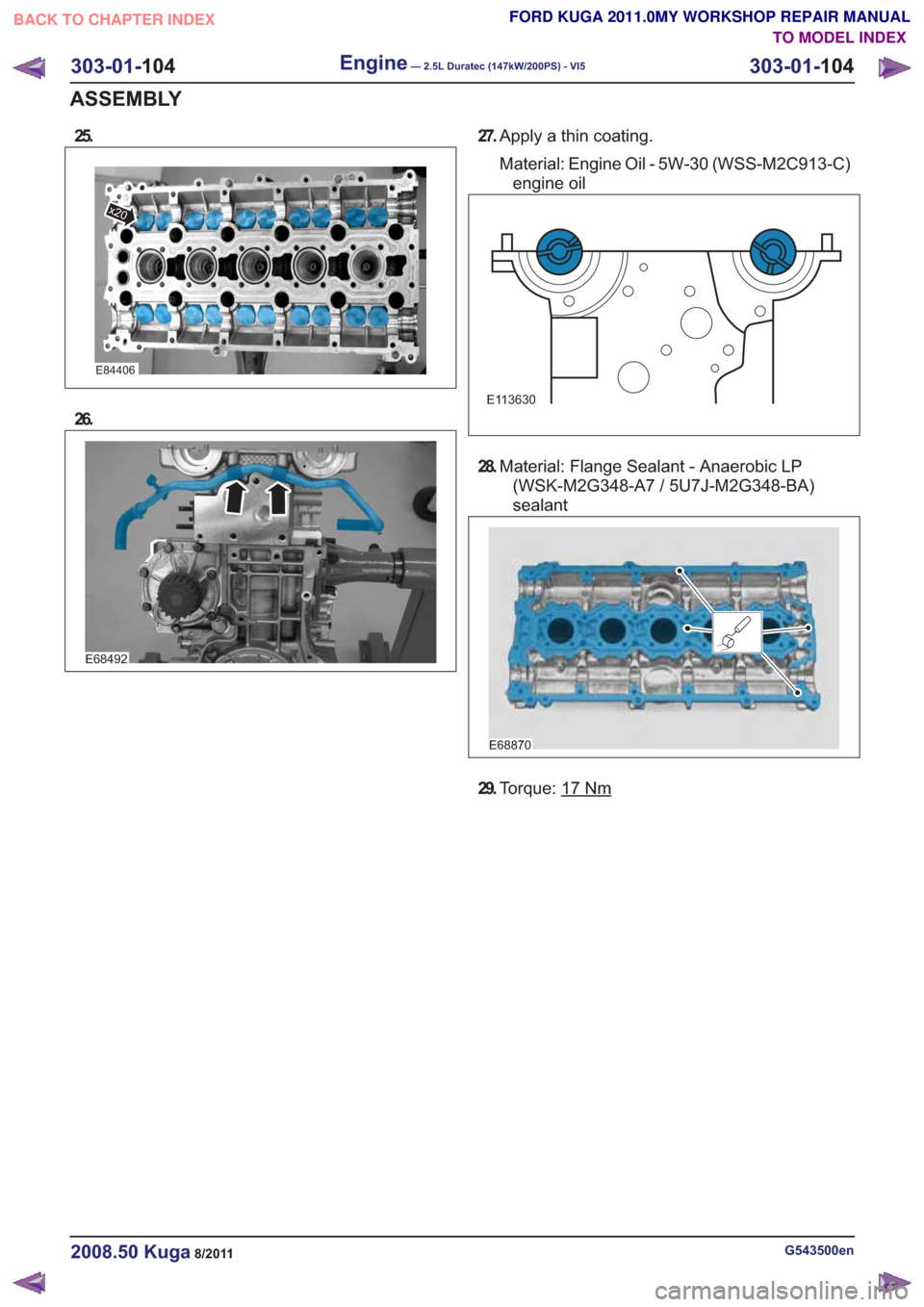 BACK TO CHAPTER INDEX

FORD KUGA 2011.0MY WORKSHOP REPAIR MANUAL
TO MODEL INDEX

303-01-104 Engine — 2.5L Duratec (147kW/200PS) - VI5 303-01-104

ASSEMBLY

25.

x20

E84406

26.

E68492

27. Apply a thin coating.

Material: Engine Oil - 5W-30 (WSS-M2C913-C) engine oil

E113630

28. Material: Flange Sealant - Anaerobic LP (WSK-M2G348-A7 / 5U7J-M2G348-BA) sealant

E68870

29. Torque: 17 Nm

2008.50 Kuga 8/2011

G543500en

carmanualsonline.info